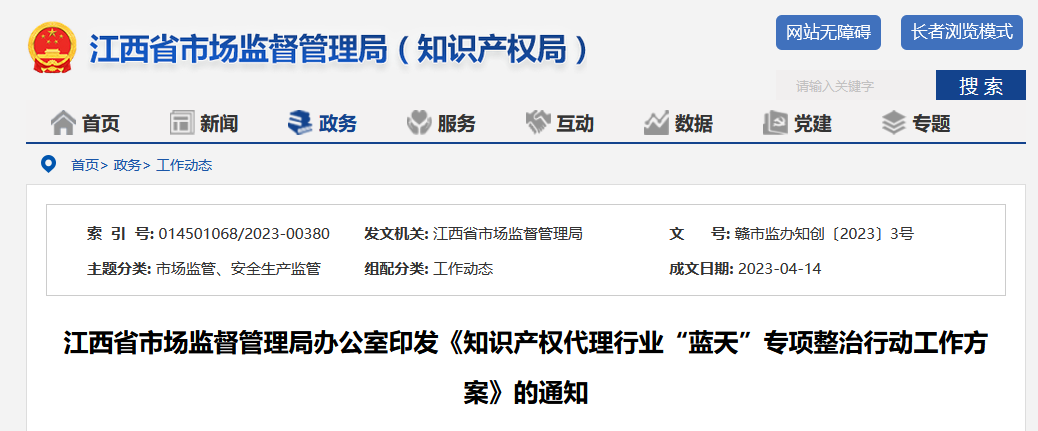 江西省市场监督管理局（知识产权局）

网站无障碍 长者浏览模式

请输入关键字 搜索

首页 新闻 政务 服务 互动 数据 党建 专题

首页> 政务> 工作动态

索 引 号: 014501068/2023-00380
发文机关: 江西省市场监督管理局
文 号: 赣市监办知创〔2023〕3号
主题分类: 市场监管、安全生产监管
组配分类: 工作动态
成文日期: 2023-04-14

江西省市场监督管理局办公室印发《知识产权代理行业“蓝天”专项整治行动工作方案》的通知